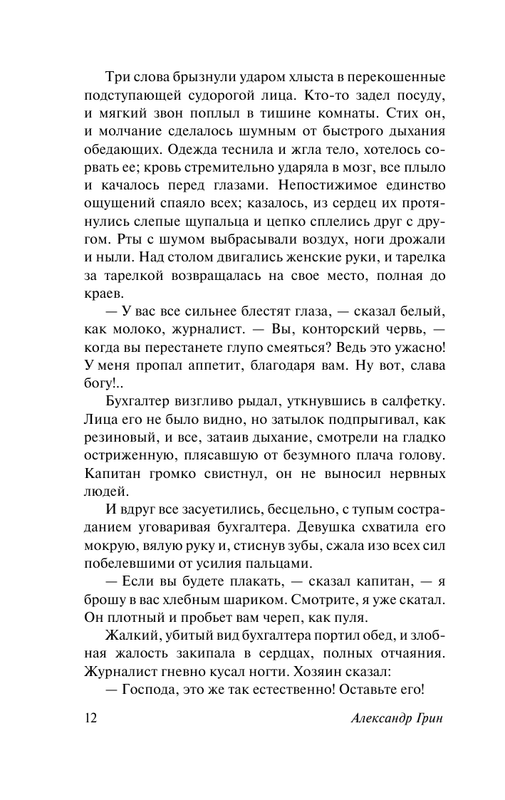 Три слова брызнули ударом хлыста в перекошенные подступающей судорогой лица. Кто-то задел посуду, и мягкий звон поплыл в тишине комнаты. Стих он, и молчание сделалось шумным от быстрого дыхания обедающих. Одежда теснила и жгла тело, хотелось сорвать ее; кровь стремительно ударяла в мозг, все плыло и качалось перед глазами. Непостижимое единство ощущений спаяло всех; казалось, из сердец их протянулись слепые щупальца и цепко сплелись друг с другом. Рты с шумом выбрасывали воздух, ноги дрожали и ныли. Над столом двигались женские руки, и тарелка за тарелкой возвращалась на свое место, полная до краев.

— У вас все сильнее блестят глаза, — сказал белый, как молоко, журналист. — Вы, конторский червь, — когда вы перестанете глупо смеяться? Ведь это ужасно! У меня пропал аппетит, благодаря вам. Ну вот, слава богу!..

Бухгалтер визгливо рыдал, уткнувшись в салфетку. Лица его не было видно, но затылок подпрыгивал, как резиновый, и все, затаив дыхание, смотрели на гладко остриженную, плясавшую от безумного плача голову. Капитан громко свистнул, он не выносил нервных людей.

И вдруг все засуетились, бесцельно, с тупым состраданием уговаривая бухгалтера. Девушка схватила его мокрую, вялую руку и, стиснув зубы, сжала изо всех сил побелевшими от усилия пальцами.

— Если вы будете плакать, — сказал капитан, — я брошу в вас хлебным шариком. Смотрите, я уже скатал. Он плотный и пробьет вам череп, как пуля.

Жалкий, убитый вид бухгалтера портил обед, и злобная жалость закипала в сердцах, полных отчаяния. Журналист гневно кусал ногти. Хозяин сказал:

— Господа, это же так естественно! Оставьте его!

12 Александр Грин